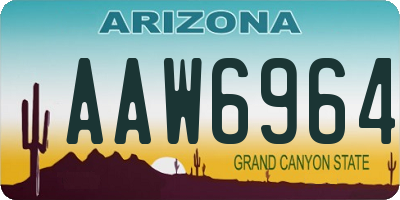 ARIZONA

AAW6964

GRAND CANYON STATE